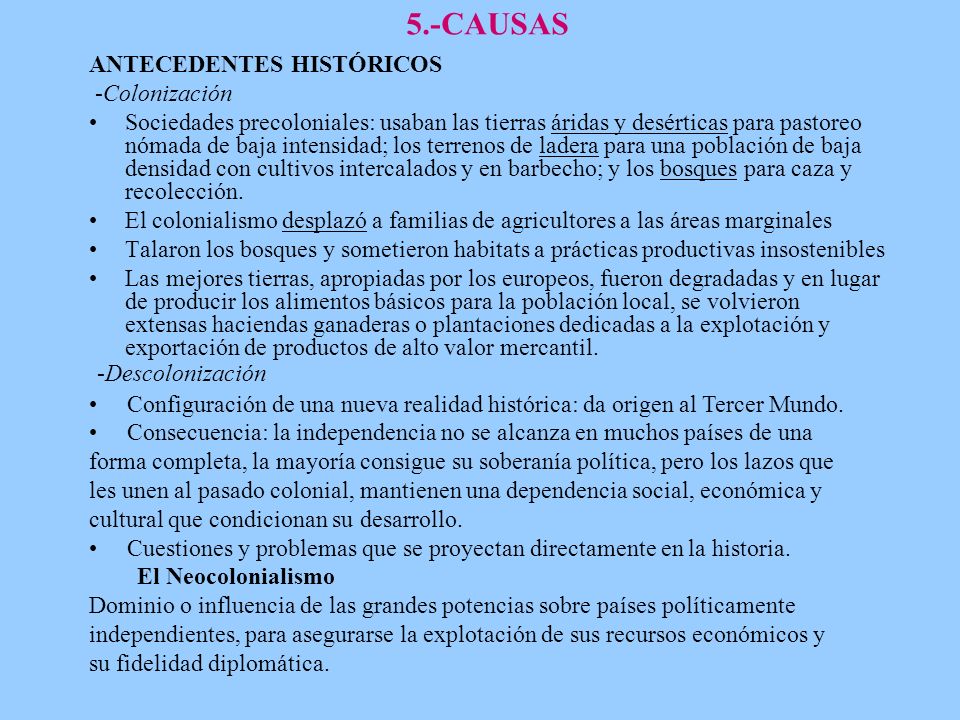 5.-CAUSAS

ANTECEDENTES HISTÓRICOS

-Colonización

• Sociedades precoloniales: usaban las tierras áridas y desérticas para pastoreo nómada de baja intensidad; los terrenos de ladera para una población de baja densidad con cultivos intercalados y en barbecho; y los bosques para caza y recolección.

• El colonialismo desplazó a familias de agricultores a las áreas marginales

• Talaron los bosques y sometieron habitats a prácticas productivas insostenibles

• Las mejores tierras, apropiadas por los europeos, fueron degradadas y en lugar de producir los alimentos básicos para la población local, se volvieron extensas haciendas ganaderas o plantaciones dedicadas a la explotación y exportación de productos de alto valor mercantil.

-Descolonización

• Configuración de una nueva realidad histórica: da origen al Tercer Mundo.

• Consecuencia: la independencia no se alcanza en muchos países de una forma completa, la mayoría consigue su soberanía política, pero los lazos que les unen al pasado colonial, mantienen una dependencia social, económica y cultural que condicionan su desarrollo.

• Cuestiones y problemas que se proyectan directamente en la historia.

El Neocolonialismo

Dominio o influencia de las grandes potencias sobre países políticamente independientes, para asegurarse la explotación de sus recursos económicos y su fidelidad diplomática.